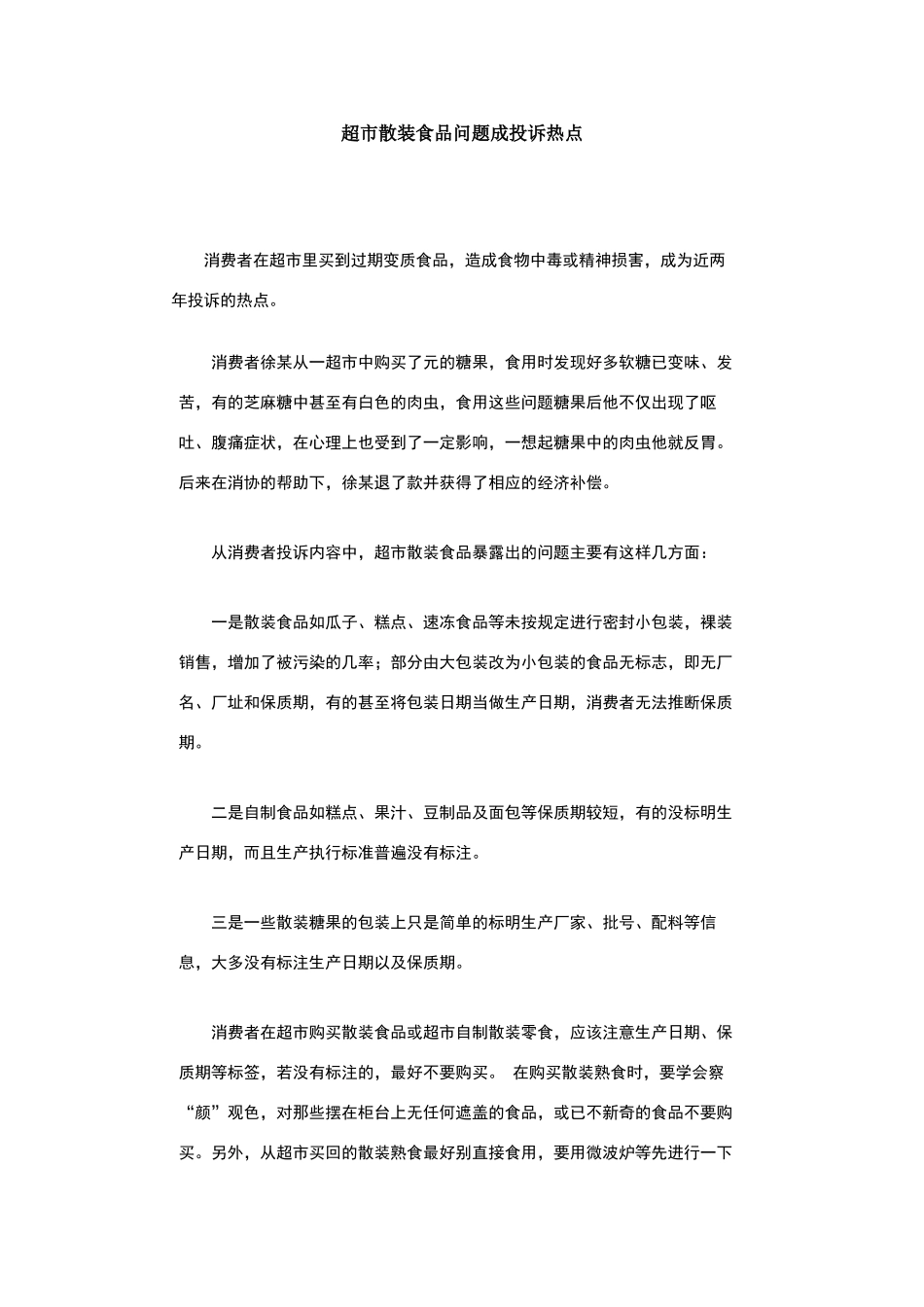 超市散装食品问题成投诉热点

消费者在超市里买到过期变质食品，造成食物中毒或精神损害，成为近两年投诉的热点。

消费者徐某从一超市中购买了元的糖果，食用时发现好多软糖已变味、发苦，有的芝麻糖中甚至有白色的肉虫，食用这些问题糖果后他不仅出现了呕吐、腹痛症状，在心理上也受到了一定影响，一想起糖果中的肉虫他就反胃。后来在消协的帮助下，徐某退了款并获得了相应的经济补偿。

从消费者投诉内容中，超市散装食品暴露出的问题主要有这样几方面：

一是散装食品如瓜子、糕点、速冻食品等未按规定进行密封小包装，裸装销售，增加了被污染的几率；部分由大包装改为小包装的食品无标志，即无厂名、厂址和保质期，有的甚至将包装日期当做生产日期，消费者无法推断保质期。

二是自制食品如糕点、果汁、豆制品及面包等保质期较短，有的没标明生产日期，而且生产执行标准普遍没有标注。

三是一些散装糖果的包装上只是简单的标明生产厂家、批号、配料等信息，大多没有标注生产日期以及保质期。

消费者在超市购买散装食品或超市自制散装零食，应该注意生产日期、保质期等标签，若没有标注的，最好不要购买。 在购买散装熟食时，要学会察“颜”观色，对那些摆在柜台上无任何遮盖的食品，或已不新奇的食品不要购买。另外，从超市买回的散装熟食最好别直接食用，要用微波炉等先进行一下